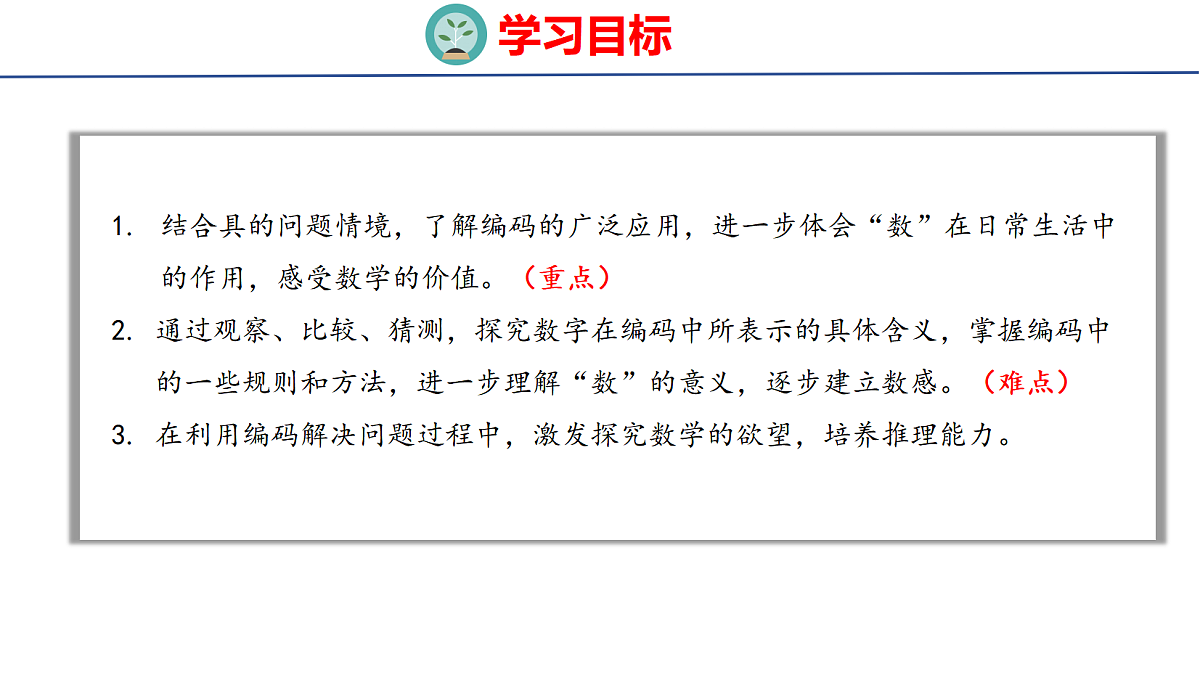 学习目标

1.结合具的问题情境，了解编码的广泛应用，进一步体会“数”在日常生活中的作用，感受数学的价值。（重点）

2.通过观察、比较、猜测，探究数字在编码中所表示的具体含义，掌握编码中的一些规则和方法，进一步理解“数”的意义，逐步建立数感。（难点）

3.在利用编码解决问题过程中，激发探究数学的欲望，培养推理能力。